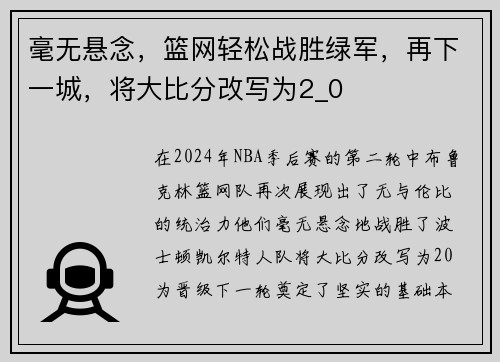 毫无悬念，篮网轻松战胜绿军，再下一城，将大比分改写为2_0

在2024年NBA季后赛的第二轮中布鲁克林篮网队再次展现出了无与伦比的统治力他们毫无悬念地战胜了波士顿凯尔特人队将大比分改写为20为晋级下一轮奠定了坚实的基础本